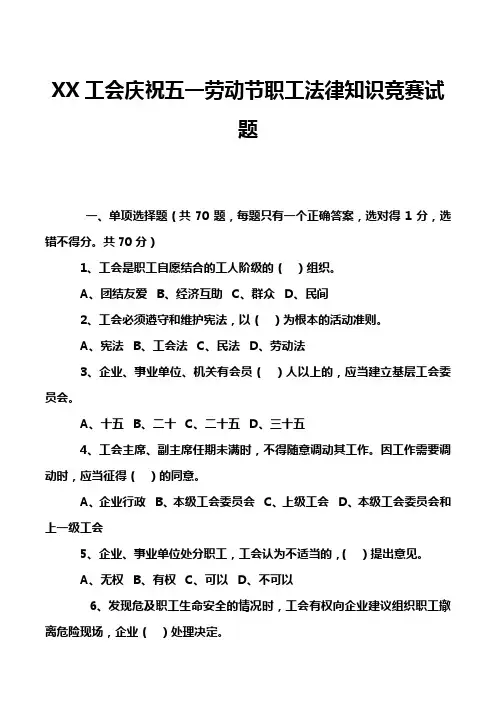 XX 工会庆祝五一劳动节职工法律知识竞赛试题

一、单项选择题（共 70 题，每题只有一个正确答案，选对得 1 分，选错不得分。共 70 分）

1、工会是职工自愿结合的工人阶级的（ ）组织。

A、团结友爱 B、经济互助 C、群众 D、民间

2、工会必须遵守和维护宪法，以（ ）为根本的活动准则。

A、宪法 B、工会法 C、民法 D、劳动法

3、企业、事业单位、机关有会员（ ）人以上的，应当建立基层工会委员会。

A、十五 B、二十 C、二十五 D、三十五

4、工会主席、副主席任期未满时，不得随意调动其工作。因工作需要调动时，应当征得（ ）的同意。

A、企业行政 B、本级工会委员会 C、上级工会 D、本级工会委员会和上一级工会

5、企业、事业单位处分职工，工会认为不适当的，（ ）提出意见。

A、无权 B、有权 C、可以 D、不可以

6、发现危及职工生命安全的情况时，工会有权向企业建议组织职工撤离危险现场，企业（ ）处理决定。